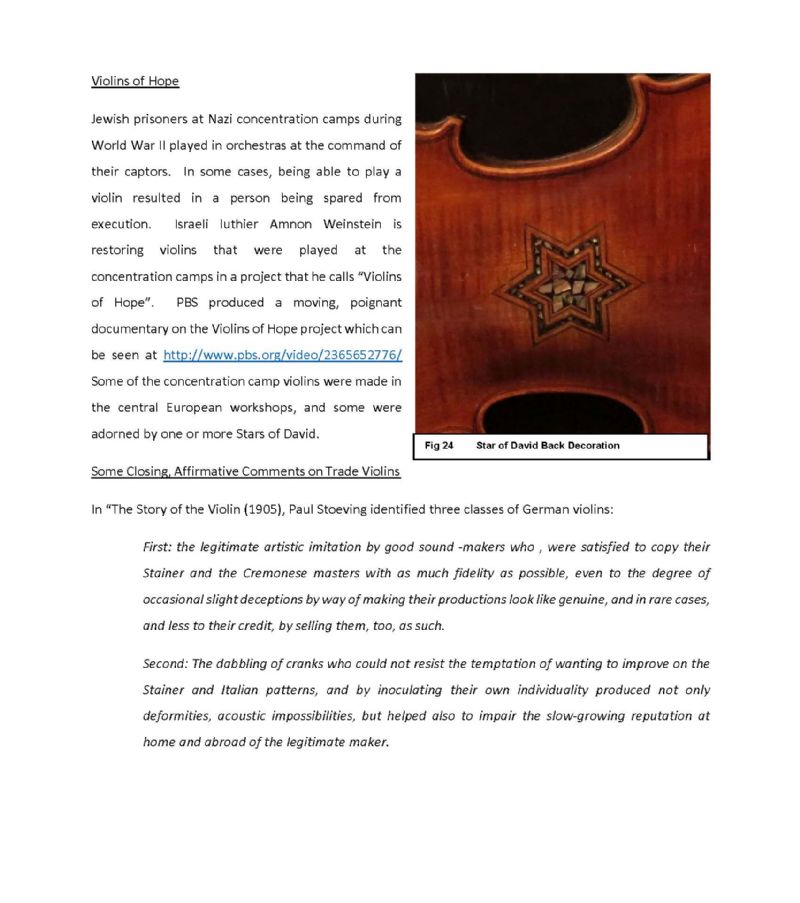 Violins of Hope

Jewish prisoners at Nazi concentration camps during World War II played in orchestras at the command of their captors. In some cases, being able to play a violin resulted in a person being spared from execution. Israeli luthier Amnon Weinstein is restoring violins that were played at the concentration camps in a project that he calls "Violins of Hope". PBS produced a moving, poignant documentary on the Violins of Hope project which can be seen at http://www.pbs.org/video/2365652776/ Some of the concentration camp violins were made in the central European workshops, and some were adorned by one or more Stars of David.

Fig 24 Star of David Back Decoration

Some Closing, Affirmative Comments on Trade Violins

In "The Story of the Violin (1905), Paul Stoeving identified three classes of German violins:

First: the legitimate artistic imitation by good sound -makers who , were satisfied to copy their Stainer and the Cremonese masters with as much fidelity as possible, even to the degree of occasional slight deceptions by way of making their productions look like genuine, and in rare cases, and less to their credit, by selling them, too, as such.

Second: The dabbling of cranks who could not resist the temptation of wanting to improve on the Stainer and Italian patterns, and by inoculating their own individuality produced not only deformities, acoustic impossibilities, but helped also to impair the slow-growing reputation at home and abroad of the legitimate maker.